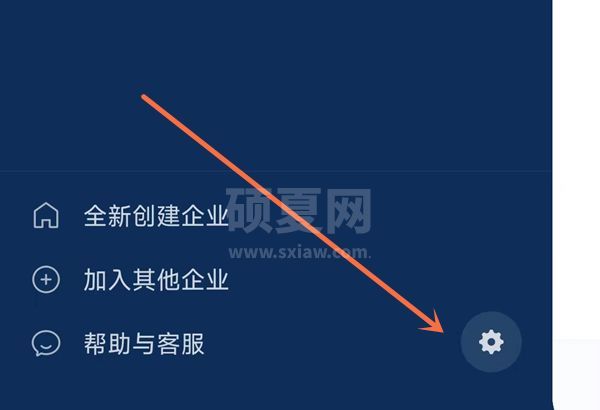 全新创建企业

硕夏网
www.sxiaw.com

加入其他企业

帮助与客服